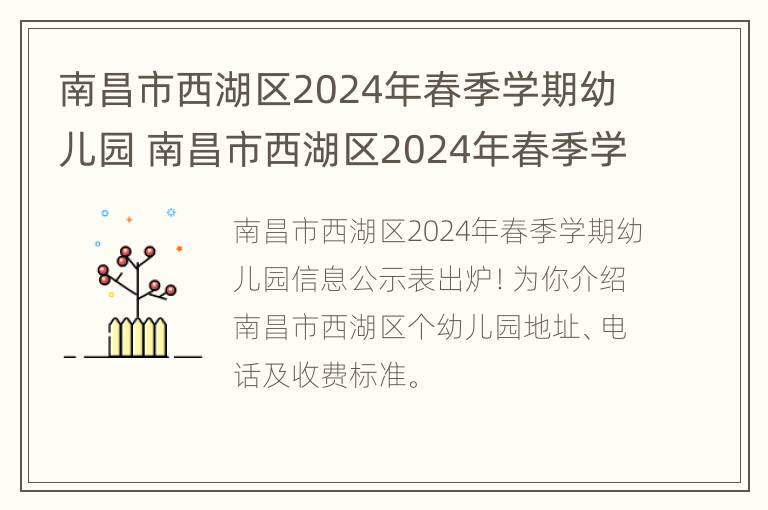 南昌市西湖区2024年春季学期幼儿园 南昌市西湖区2024年春季学

南昌市西湖区2024年春季学期幼儿园信息公示表出炉！为你介绍南昌市西湖区个幼儿园地址、电话及收费标准。